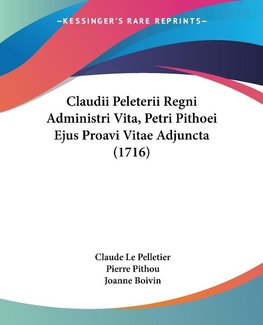 —KESSINGER'S RARE REPRINTS—

Claudii Peleterii Regni Administri Vita, Petri Pithoei Ejus Proavi Vitae Adjuncta (1716)

Claude Le Pelletier
Pierre Pithou
Joanne Boivin